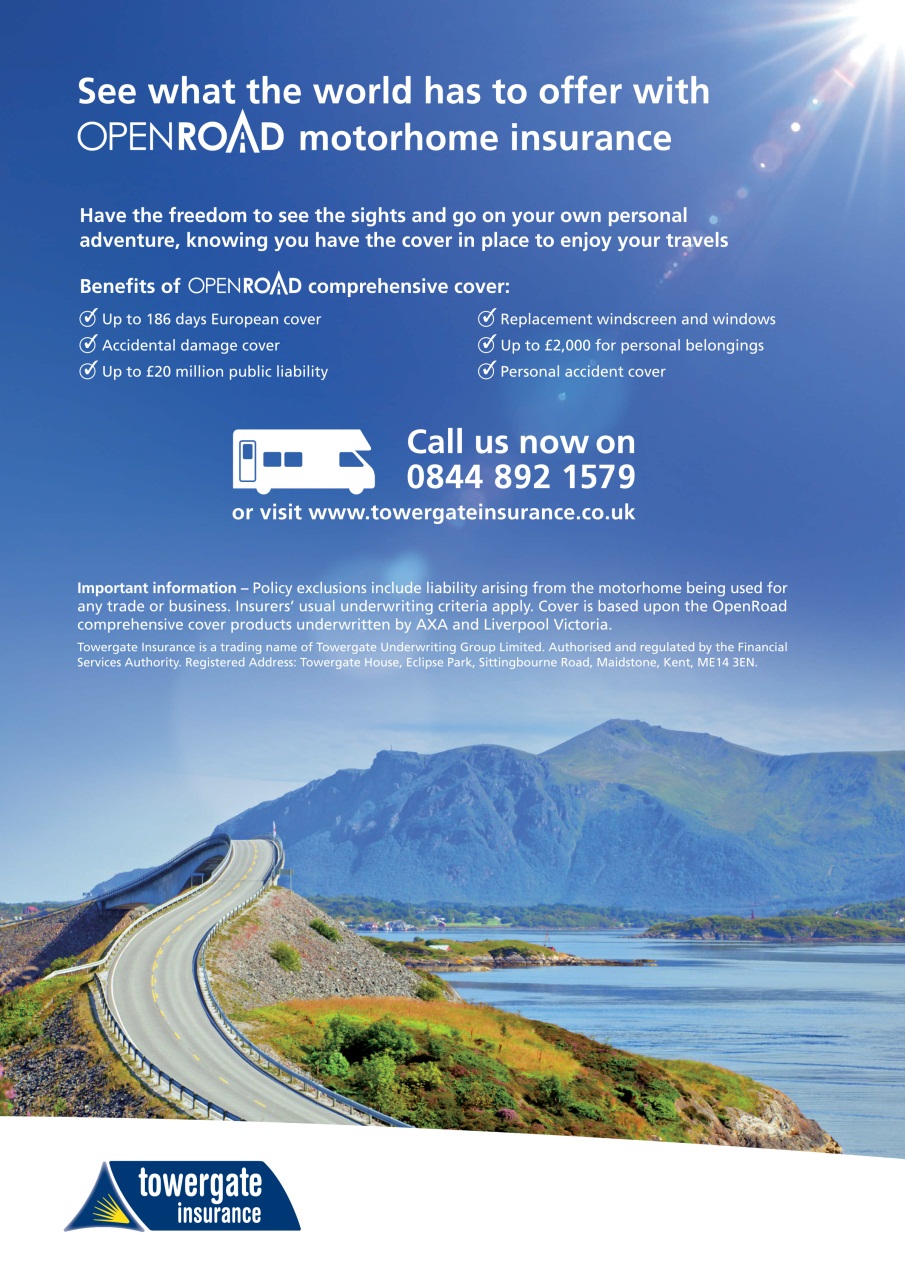 See what the world has to offer with OPENROAD motorhome insurance

Have the freedom to see the sights and go on your own personal adventure, knowing you have the cover in place to enjoy your travels

Benefits of OPENROAD comprehensive cover:

Up to 186 days European cover
Accidental damage cover
Up to £20 million public liability
Replacement windscreen and windows
Up to £2,000 for personal belongings
Personal accident cover

Call us now on 0844 892 1579
or visit www.towergateinsurance.co.uk

Important information – Policy exclusions include liability arising from the motorhome being used for any trade or business. Insurers' usual underwriting criteria apply. Cover is based upon the OpenRoad comprehensive cover products underwritten by AXA and Liverpool Victoria.

Towergate Insurance is a trading name of Towergate Underwriting Group Limited. Authorised and regulated by the Financial Services Authority. Registered Address: Towergate House, Eclipse Park, Sittingbourne Road, Maidstone, Kent, ME14 3EN.

towergate insurance